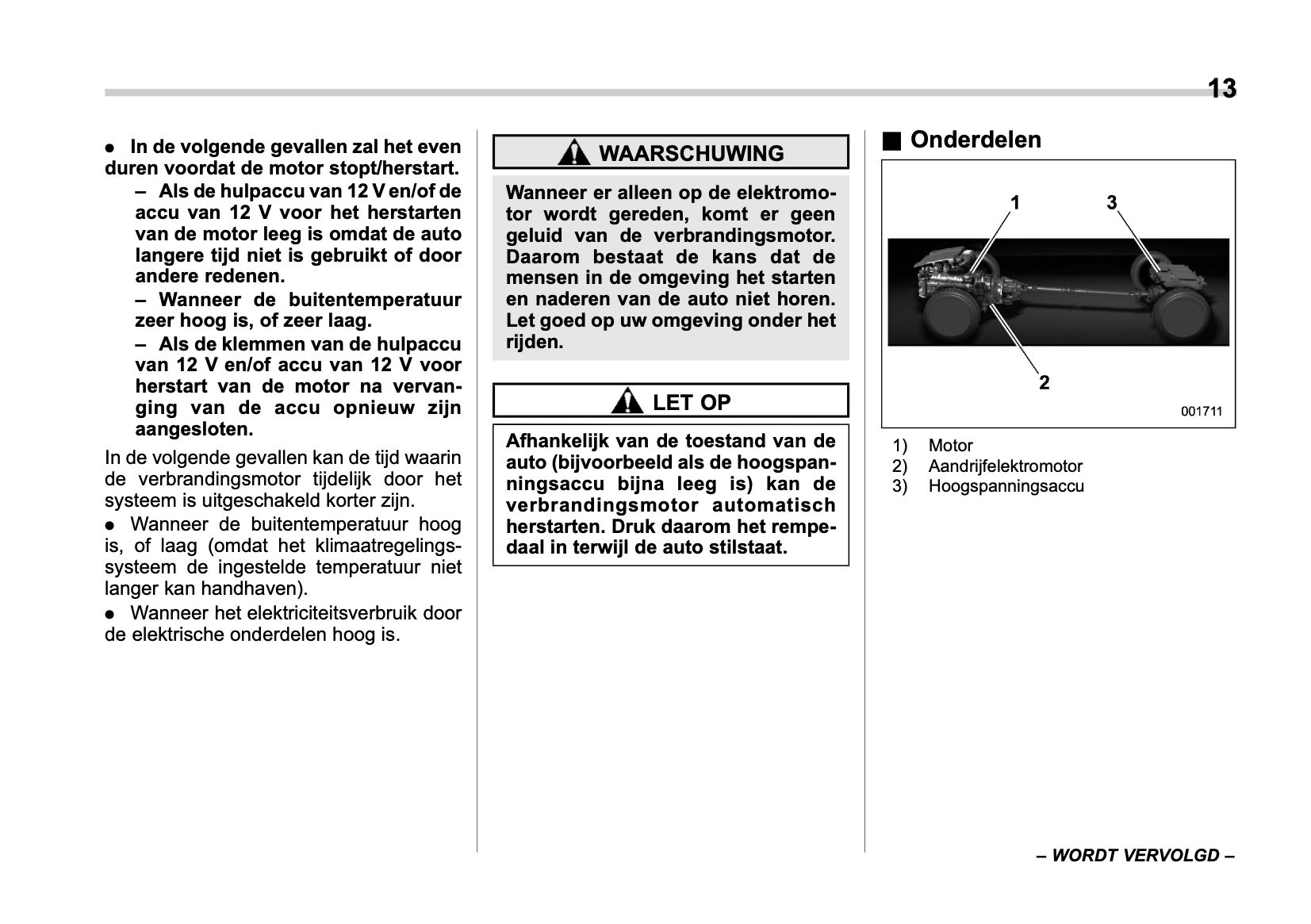 13

● In de volgende gevallen zal het even duren voordat de motor stopt/herstart.

– Als de hulpaccu van 12 V en/of de accu van 12 V voor het herstarten van de motor leeg is omdat de auto langere tijd niet is gebruikt of door andere redenen.

– Wanneer de buitentemperatuur zeer hoog is, of zeer laag.

– Als de klemmen van de hulpaccu van 12 V en/of accu van 12 V voor herstart van de motor na vervanging van de accu opnieuw zijn aangesloten.

In de volgende gevallen kan de tijd waarin de verbrandingsmotor tijdelijk door het systeem is uitgeschakeld korter zijn.

● Wanneer de buitentemperatuur hoog is, of laag (omdat het klimaatregelingssysteem de ingestelde temperatuur niet langer kan handhaven).

● Wanneer het elektriciteitsverbruik door de elektrische onderdelen hoog is.

WAARSCHUWING

Wanneer er alleen op de elektromotor wordt gereden, komt er geen geluid van de verbrandingsmotor. Daarom bestaat de kans dat de mensen in de omgeving het starten en naderen van de auto niet horen. Let goed op uw omgeving onder het rijden.

LET OP

Afhankelijk van de toestand van de auto (bijvoorbeeld als de hoogspanningsaccu bijna leeg is) kan de verbrandingsmotor automatisch herstarten. Druk daarom het rempedaal in terwijl de auto stilstaat.

■ Onderdelen

1
3
2
001711

1) Motor
2) Aandrijfelektromotor
3) Hoogspanningsaccu

– WORDT VERVOLGD –